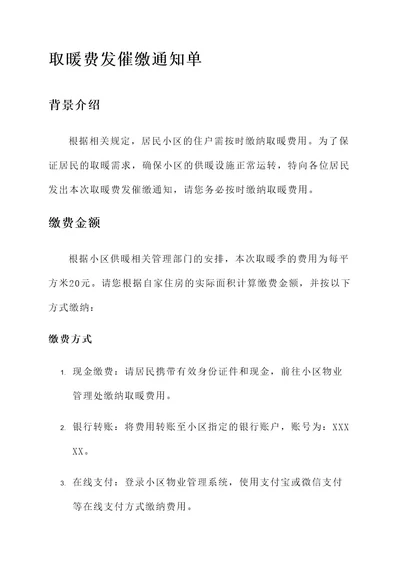 取暖费发催缴通知单

背景介绍

根据相关规定，居民小区的住户需按时缴纳取暖费用。为了保证居民的取暖需求，确保小区的供暖设施正常运转，特向各位居民发出本次取暖费发催缴通知，请您务必按时缴纳取暖费用。

缴费金额

根据小区供暖相关管理部门的安排，本次取暖季的费用为每平方米20元。请您根据自家住房的实际面积计算缴费金额，并按以下方式缴纳：

缴费方式

1. 现金缴费：请居民携带有效身份证件和现金，前往小区物业管理处缴纳取暖费用。

2. 银行转账：将费用转账至小区指定的银行账户，账号为：XXXXX。

3. 在线支付：登录小区物业管理系统，使用支付宝或微信支付等在线支付方式缴纳费用。